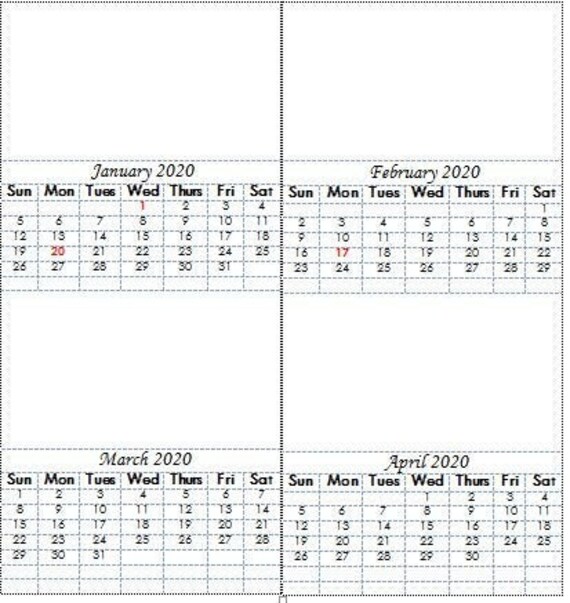 January 2020

| Sun | Mon | Tues | Wed | Thurs | Fri | Sat |
|---|---|---|---|---|---|---|
| | | | 1 | 2 | 3 | 4 |
| 5 | 6 | 7 | 8 | 9 | 10 | 11 |
| 12 | 13 | 14 | 15 | 16 | 17 | 18 |
| 19 | 20 | 21 | 22 | 23 | 24 | 25 |
| 26 | 27 | 28 | 29 | 30 | 31 | |

February 2020

| Sun | Mon | Tues | Wed | Thurs | Fri | Sat |
|---|---|---|---|---|---|---|
| | | | | | | 1 |
| 2 | 3 | 4 | 5 | 6 | 7 | 8 |
| 9 | 10 | 11 | 12 | 13 | 14 | 15 |
| 16 | 17 | 18 | 19 | 20 | 21 | 22 |
| 23 | 24 | 25 | 26 | 27 | 28 | 29 |

March 2020

| Sun | Mon | Tues | Wed | Thurs | Fri | Sat |
|---|---|---|---|---|---|---|
| 1 | 2 | 3 | 4 | 5 | 6 | 7 |
| 8 | 9 | 10 | 11 | 12 | 13 | 14 |
| 15 | 16 | 17 | 18 | 19 | 20 | 21 |
| 22 | 23 | 24 | 25 | 26 | 27 | 28 |
| 29 | 30 | 31 | | | | |

April 2020

| Sun | Mon | Tues | Wed | Thurs | Fri | Sat |
|---|---|---|---|---|---|---|
| | | | 1 | 2 | 3 | 4 |
| 5 | 6 | 7 | 8 | 9 | 10 | 11 |
| 12 | 13 | 14 | 15 | 16 | 17 | 18 |
| 19 | 20 | 21 | 22 | 23 | 24 | 25 |
| 26 | 27 | 28 | 29 | 30 | | |